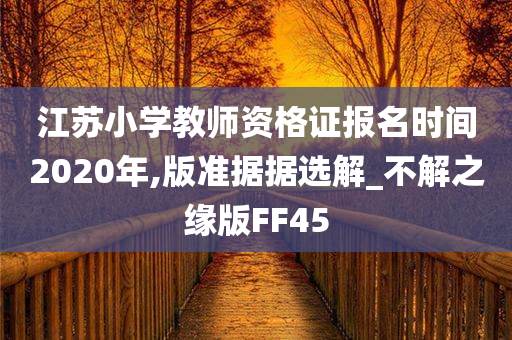 江苏小学教师资格证报名时间2020年,版准据据选解_不解之缘版FF45